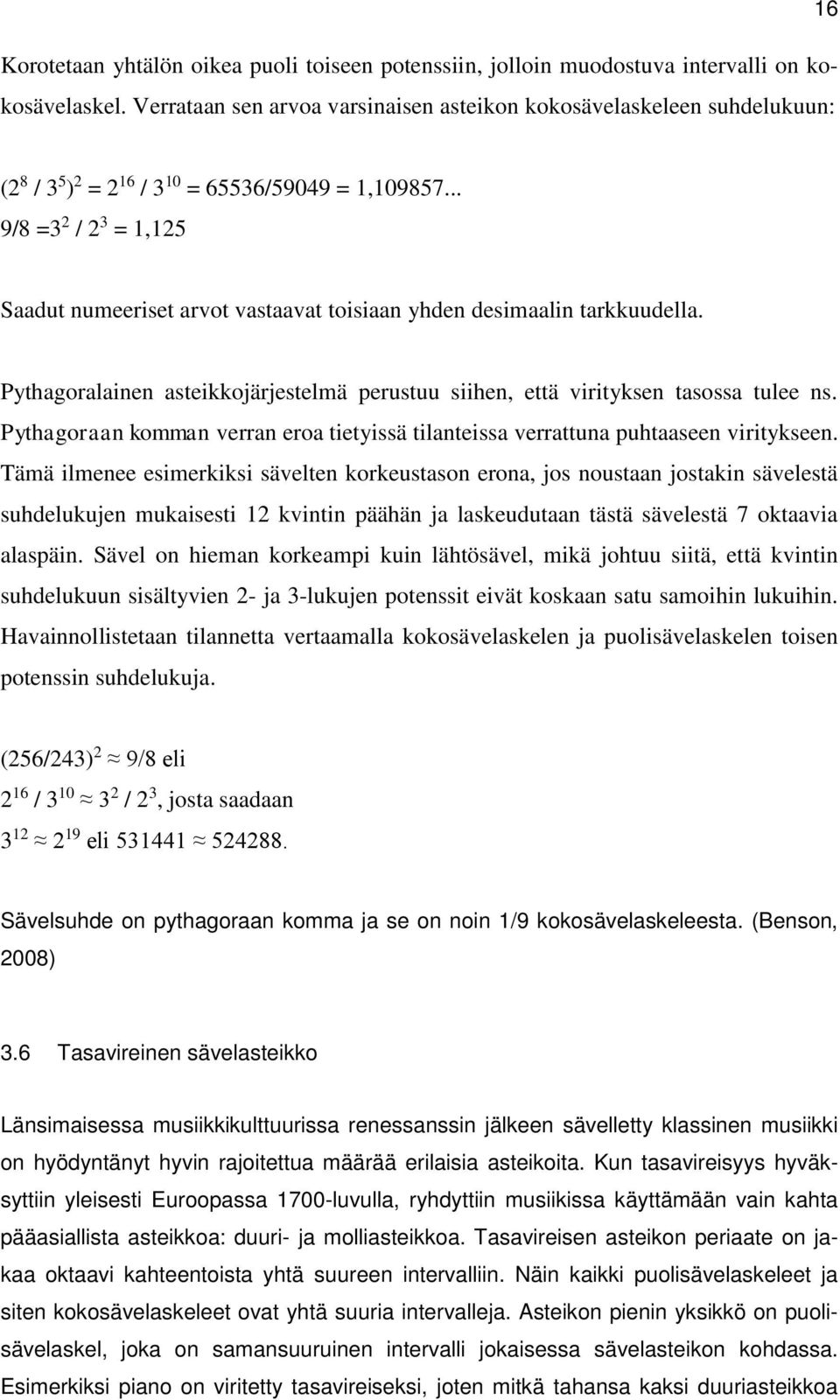 16

Korotetaan yhtälön oikea puoli toiseen potenssiin, jolloin muodostuva intervalli on kokosävelaskel. Verrataan sen arvoa varsinaisen asteikon kokosävelaskeleen suhdelukuun:

$(2^8 / 3^5)^2 = 2^{16} / 3^{10} = 65536/59049 = 1,109857...$
$9/8 = 3^2 / 2^3 = 1,125$

Saadut numeeriset arvot vastaavat toisiaan yhden desimaalin tarkkuudella.

Pythagoralainen asteikkojärjestelmä perustuu siihen, että virityksen tasossa tulee ns. Pythagoraan komman verran eroa tietyissä tilanteissa verrattuna puhtaaseen viritykseen. Tämä ilmenee esimerkiksi sävelten korkeustason erona, jos noustaan jostakin sävelestä suhdelukujen mukaisesti 12 kvintin päähän ja laskeudutaan tästä sävelestä 7 oktaavia alaspäin. Sävel on hieman korkeampi kuin lähtösävel, mikä johtuu siitä, että kvintin suhdelukuun sisältyvien 2- ja 3-lukujen potenssit eivät koskaan satu samoihin lukuihin. Havainnollistetaan tilannetta vertaamalla kokosävelaskelen ja puolisävelaskelen toisen potenssin suhdelukuja.

$(256/243)^2 \approx 9/8$ eli
$2^{16} / 3^{10} \approx 3^2 / 2^3$, josta saadaan
$3^{12} \approx 2^{19}$ eli $531441 \approx 524288$.

Sävelsuhde on pythagoraan komma ja se on noin 1/9 kokosävelaskeleesta. (Benson, 2008)

3.6 Tasavireinen sävelasteikko

Länsimaisessa musiikkikulttuurissa renessanssin jälkeen sävelletty klassinen musiikki on hyödyntänyt hyvin rajoitettua määrää erilaisia asteikoita. Kun tasavireisyys hyväksyttiin yleisesti Euroopassa 1700-luvulla, ryhdyttiin musiikissa käyttämään vain kahta pääasiallista asteikkoa: duuri- ja molliasteikkoa. Tasavireisen asteikon periaate on jakaa oktaavi kahteentoista yhtä suureen intervalliin. Näin kaikki puolisävelaskeleet ja siten kokosävelaskeleet ovat yhtä suuria intervalleja. Asteikon pienin yksikkö on puolisävelaskel, joka on samansuuruinen intervalli jokaisessa sävelasteikon kohdassa. Esimerkiksi piano on viritetty tasavireiseksi, joten mitkä tahansa kaksi duuriasteikkoa